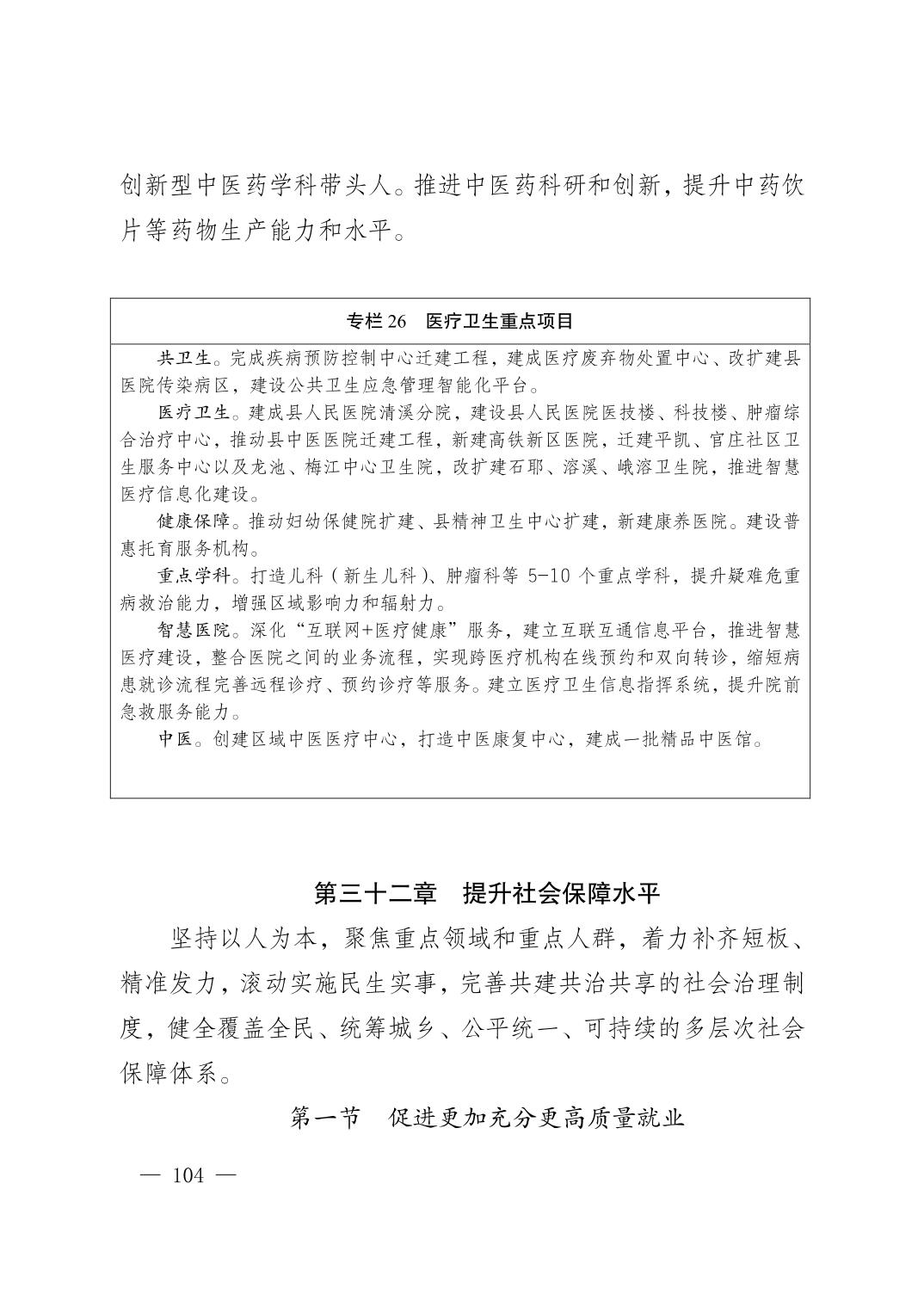 创新型中医药学科带头人。推进中医药科研和创新，提升中药饮片等药物生产能力和水平。

专栏 26　医疗卫生重点项目

共卫生。完成疾病预防控制中心迁建工程，建成医疗废弃物处置中心、改扩建县医院传染病区，建设公共卫生应急管理智能化平台。

医疗卫生。建成县人民医院清溪分院，建设县人民医院医技楼、科技楼、肿瘤综合治疗中心，推动县中医医院迁建工程，新建高铁新区医院，迁建平凯、官庄社区卫生服务中心以及龙池、梅江中心卫生院，改扩建石耶、溶溪、峨溶卫生院，推进智慧医疗信息化建设。

健康保障。推动妇幼保健院扩建、县精神卫生中心扩建，新建康养医院。建设普惠托育服务机构。

重点学科。打造儿科（新生儿科）、肿瘤科等 5-10 个重点学科，提升疑难危重病救治能力，增强区域影响力和辐射力。

智慧医院。深化“互联网+医疗健康”服务，建立互联互通信息平台，推进智慧医疗建设，整合医院之间的业务流程，实现跨医疗机构在线预约和双向转诊，缩短病患就诊流程完善远程诊疗、预约诊疗等服务。建立医疗卫生信息指挥系统，提升院前急救服务能力。

中医。创建区域中医医疗中心，打造中医康复中心，建成一批精品中医馆。

第三十二章　提升社会保障水平

坚持以人为本，聚焦重点领域和重点人群，着力补齐短板、精准发力，滚动实施民生实事，完善共建共治共享的社会治理制度，健全覆盖全民、统筹城乡、公平统一、可持续的多层次社会保障体系。

第一节　促进更加充分更高质量就业

— 104 —